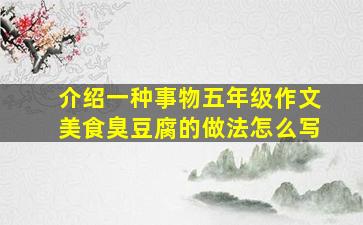 介绍一种事物五年级作文
美食臭豆腐的做法怎么写